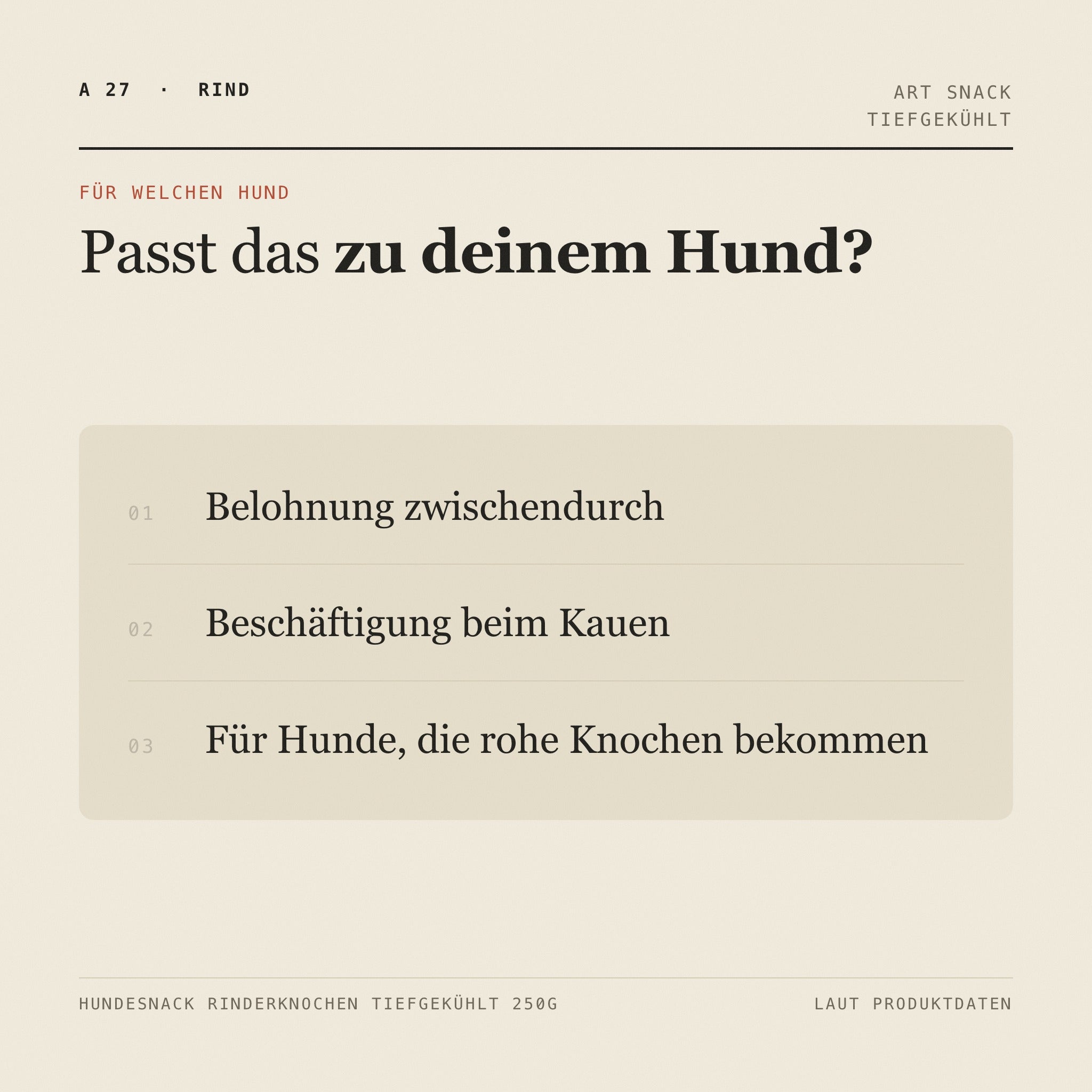 A 27 · RIND

ART SNACK
TIEFGEKÜHLT

FÜR WELCHEN HUND

Passt das zu deinem Hund?

01 Belohnung zwischendurch

02 Beschäftigung beim Kauen

03 Für Hunde, die rohe Knochen bekommen

HUNDESNACK RINDERKNOCHEN TIEFGEKÜHLT 250G

LAUT PRODUKTDATEN